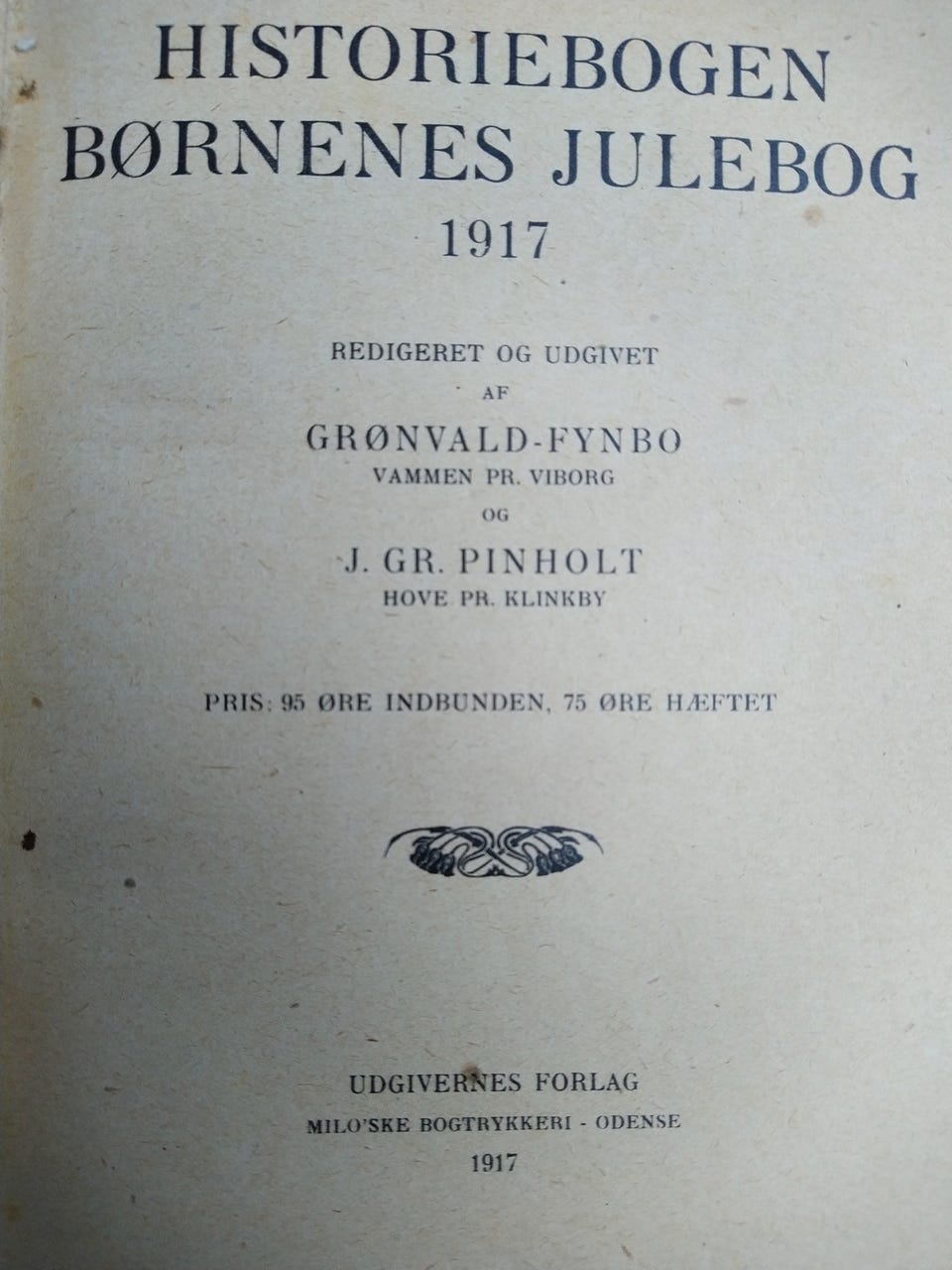 HISTORIEBOGEN
BØRNENES JULEBOG
1917

REDIGERET OG UDGIVET
AF
GRØNVALD-FYNBO
VAMMEN PR. VIBORG
OG
J. GR. PINHOLT
HOVE PR. KLINKBY

PRIS: 95 ØRE INDBUNDEN, 75 ØRE HÆFTET

UDGIVERNES FORLAG
MILO'SKE BOGTRYKKERI - ODENSE
1917